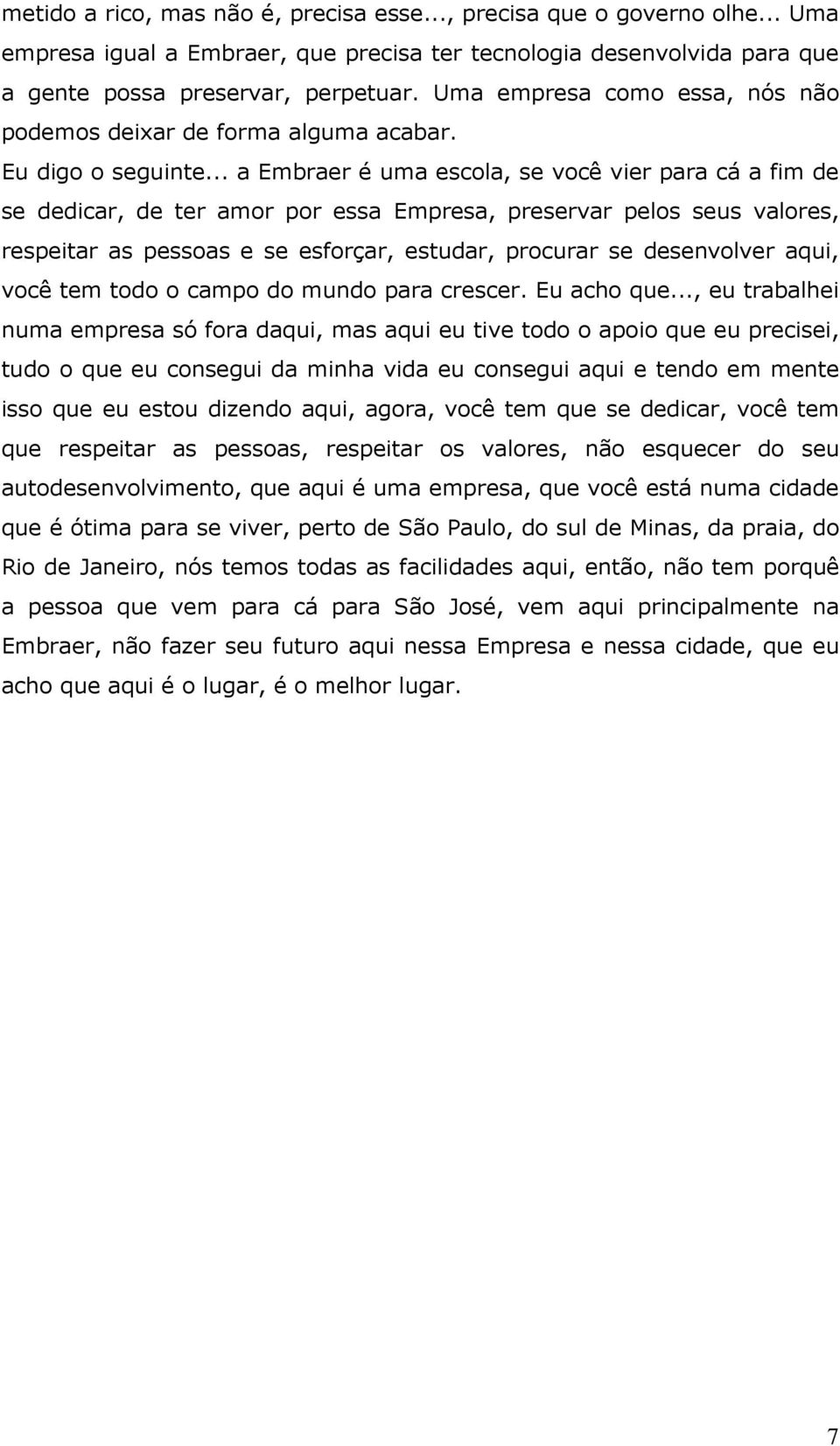 metido a rico, mas não é, precisa esse..., precisa que o governo olhe... Uma empresa igual a Embraer, que precisa ter tecnologia desenvolvida para que a gente possa preservar, perpetuar. Uma empresa como essa, nós não podemos deixar de forma alguma acabar.

Eu digo o seguinte... a Embraer é uma escola, se você vier para cá a fim de se dedicar, de ter amor por essa Empresa, preservar pelos seus valores, respeitar as pessoas e se esforçar, estudar, procurar se desenvolver aqui, você tem todo o campo do mundo para crescer. Eu acho que..., eu trabalhei numa empresa só fora daqui, mas aqui eu tive todo o apoio que eu precisei, tudo o que eu consegui da minha vida eu consegui aqui e tendo em mente isso que eu estou dizendo aqui, agora, você tem que se dedicar, você tem que respeitar as pessoas, respeitar os valores, não esquecer do seu autodesenvolvimento, que aqui é uma empresa, que você está numa cidade que é ótima para se viver, perto de São Paulo, do sul de Minas, da praia, do Rio de Janeiro, nós temos todas as facilidades aqui, então, não tem porquê a pessoa que vem para cá para São José, vem aqui principalmente na Embraer, não fazer seu futuro aqui nessa Empresa e nessa cidade, que eu acho que aqui é o lugar, é o melhor lugar.

7